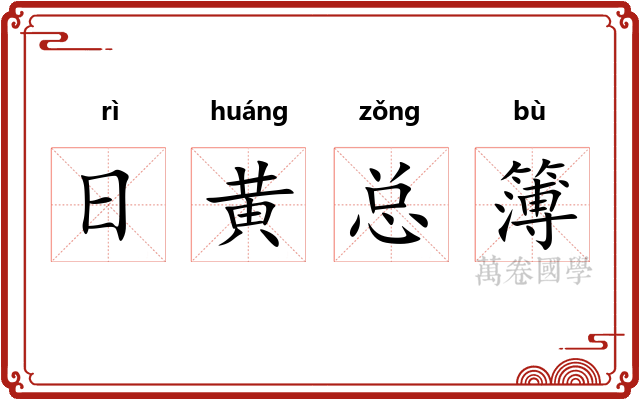 rì huáng zǒng bù

日 黄 总 簿

萬卷國學